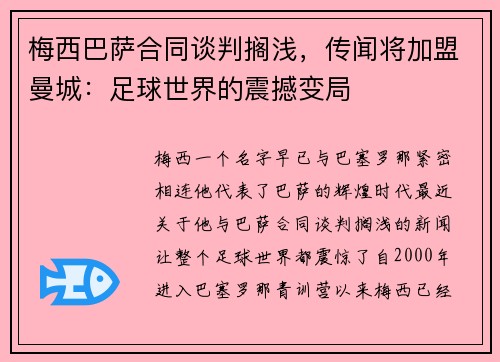 梅西巴萨合同谈判搁浅，传闻将加盟曼城：足球世界的震撼变局

梅西一个名字早已与巴塞罗那紧密相连他代表了巴萨的辉煌时代最近关于他与巴萨合同谈判搁浅的新闻让整个足球世界都震惊了自2000年进入巴塞罗那青训营以来梅西已经